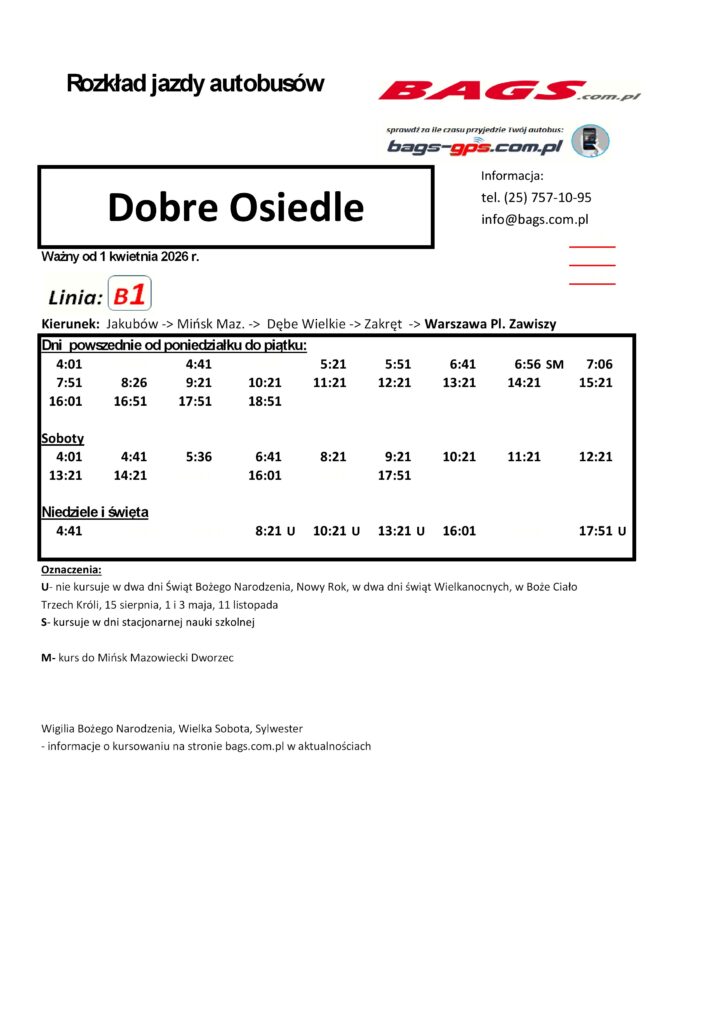 Rozkład jazdy autobusów

BAGS.com.pl

sprawdź za ile czasu przyjedzie Twój autobus:
bags-gps.com.pl

Dobre Osiedle

Informacja:
tel. (25) 757-10-95
info@bags.com.pl

Ważny od 1 kwietnia 2026 r.

Linia: B1

Kierunek: Jakubów -> Mińsk Maz. -> Dębe Wielkie -> Zakręt -> Warszawa Pl. Zawiszy

Dni powszednie od poniedziałku do piątku:

| 4:01 | | 4:41 | | 5:21 | 5:51 | 6:41 | 6:56 SM | 7:06 |
|---|---|---|---|---|---|---|---|---|
| 7:51 | 8:26 | 9:21 | 10:21 | 11:21 | 12:21 | 13:21 | 14:21 | 15:21 |
| 16:01 | 16:51 | 17:51 | 18:51 | | | | | |

Soboty

| 4:01 | 4:41 | 5:36 | 6:41 | 8:21 | 9:21 | 10:21 | 11:21 | 12:21 |
|---|---|---|---|---|---|---|---|---|
| 13:21 | 14:21 | | 16:01 | | 17:51 | | | |

Niedziele i święta

| 4:41 | | | 8:21 U | 10:21 U | 13:21 U | 16:01 | | 17:51 U |
|---|---|---|---|---|---|---|---|---|

Oznaczenia:
U- nie kursuje w dwa dni Świąt Bożego Narodzenia, Nowy Rok, w dwa dni świąt Wielkanocnych, w Boże Ciało Trzech Króli, 15 sierpnia, 1 i 3 maja, 11 listopada
S- kursuje w dni stacjonarnej nauki szkolnej

M- kurs do Mińsk Mazowiecki Dworzec

Wigilia Bożego Narodzenia, Wielka Sobota, Sylwester
- informacje o kursowaniu na stronie bags.com.pl w aktualnościach